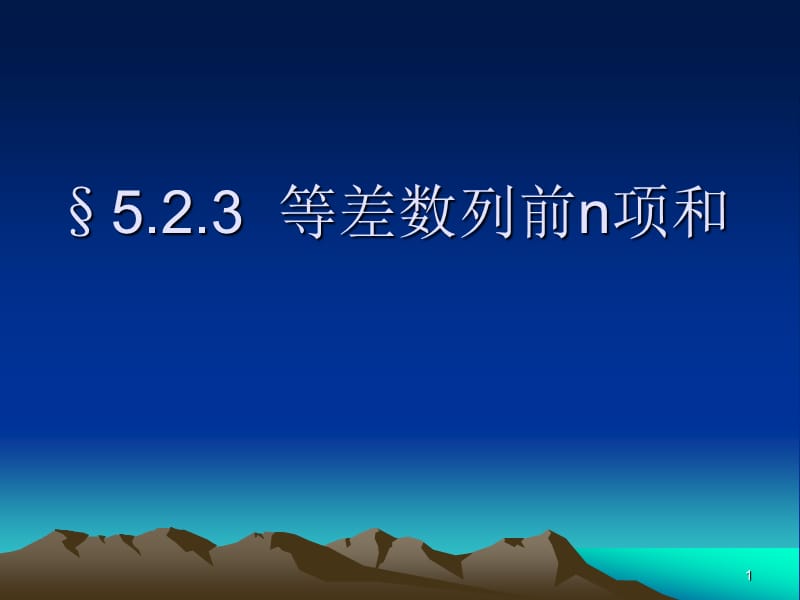 § 5.2.3 等差数列前n项和

1